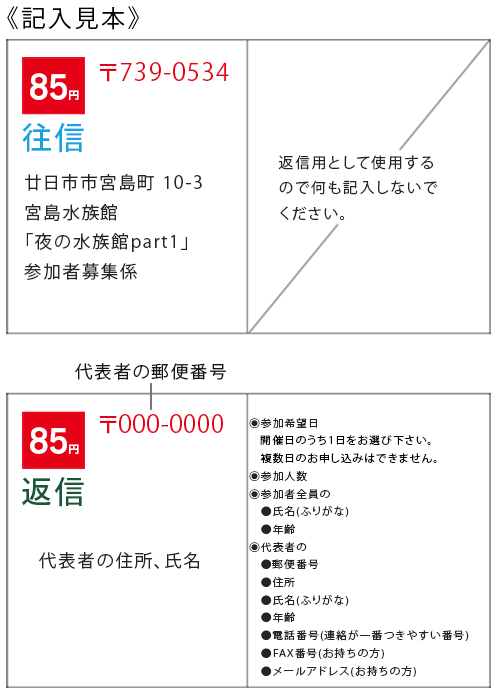 《記入見本》

85円 〒739-0534

往信

廿日市市宮島町 10-3
宮島水族館
「夜の水族館part1」
参加者募集係

返信用として使用するので何も記入しないでください。

代表者の郵便番号

85円 〒000-0000

返信

代表者の住所、氏名

◉参加希望日
開催日のうち1日をお選び下さい。
複数日のお申し込みはできません。
◉参加人数
◉参加者全員の
●氏名(ふりがな)
●年齢
◉代表者の
●郵便番号
●住所
●氏名(ふりがな)
●年齢
●電話番号(連絡が一番つきやすい番号)
●FAX番号(お持ちの方)
●メールアドレス(お持ちの方)